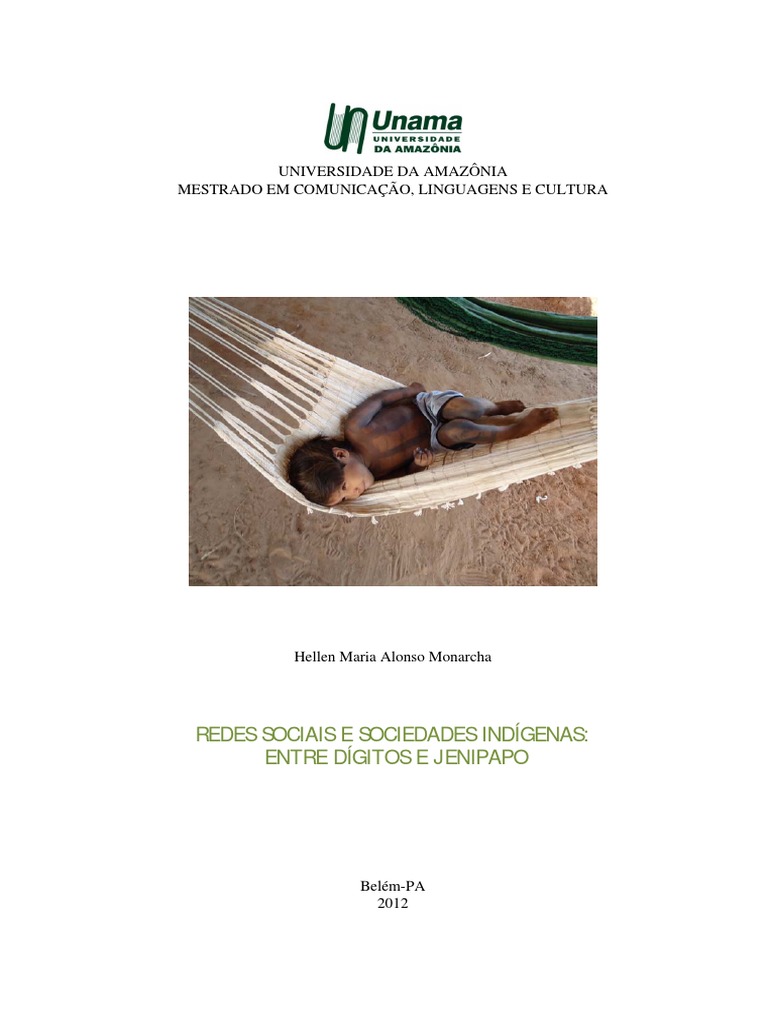 Unama
UNIVERSIDADE
DA AMAZÔNIA

UNIVERSIDADE DA AMAZÔNIA
MESTRADO EM COMUNICAÇÃO, LINGUAGENS E CULTURA

Hellen Maria Alonso Monarcha

REDES SOCIAIS E SOCIEDADES INDÍGENAS:
ENTRE DÍGITOS E JENIPAPO

Belém-PA
2012